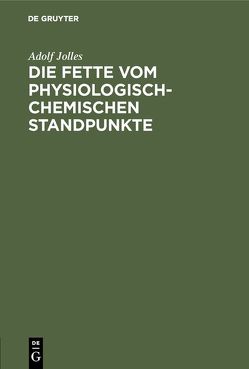 DE GRUYTER

Adolf Jolles

DIE FETTE VOM PHYSIOLOGISCH-CHEMISCHEN STANDPUNKTE

DE
G